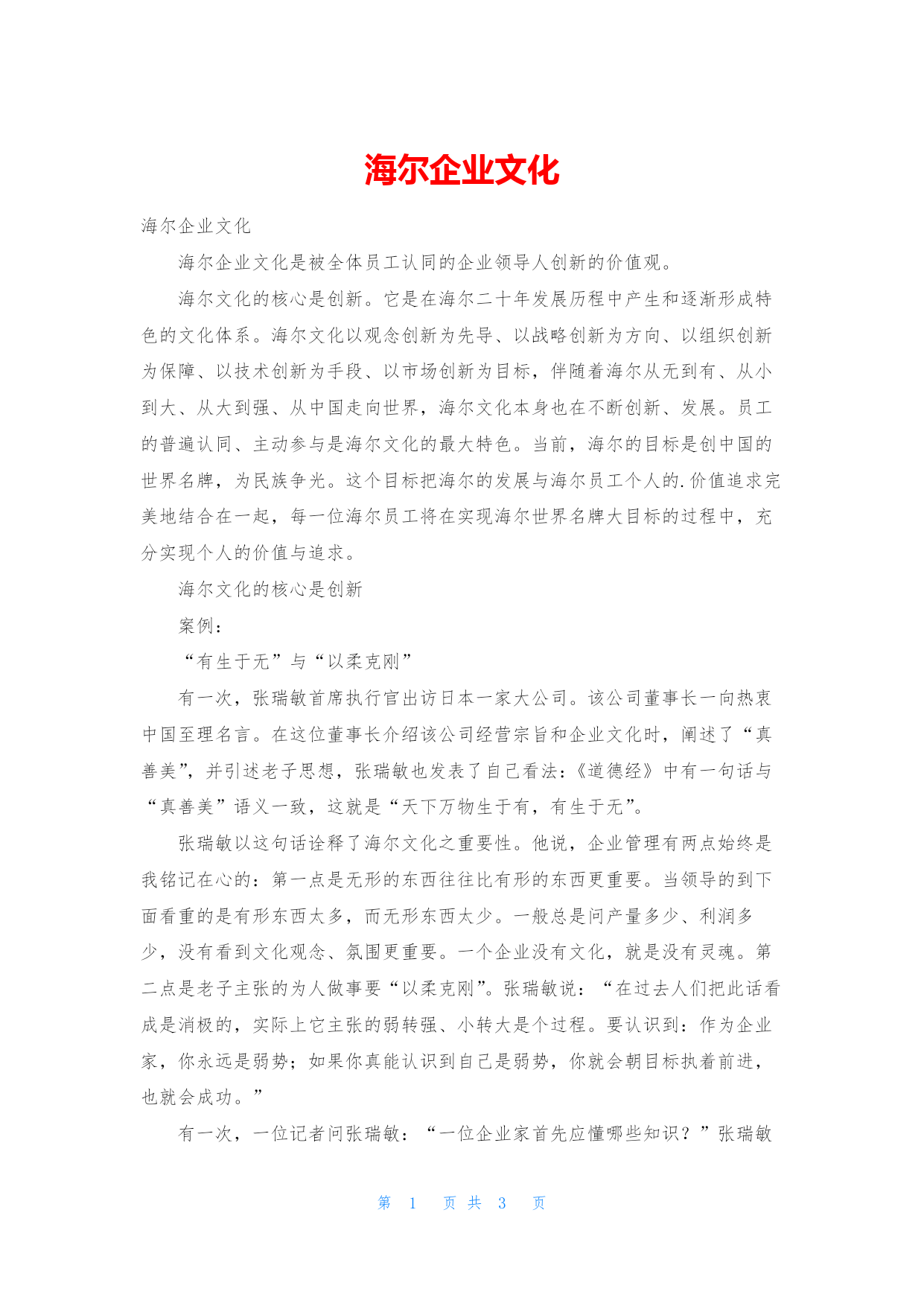 海尔企业文化

海尔企业文化

海尔企业文化是被全体员工认同的企业领导人创新的价值观。

海尔文化的核心是创新。它是在海尔二十年发展历程中产生和逐渐形成特色的文化体系。海尔文化以观念创新为先导、以战略创新为方向、以组织创新为保障、以技术创新为手段、以市场创新为目标，伴随着海尔从无到有、从小到大、从大到强、从中国走向世界，海尔文化本身也在不断创新、发展。员工的普遍认同、主动参与是海尔文化的最大特色。当前，海尔的目标是创中国的世界名牌，为民族争光。这个目标把海尔的发展与海尔员工个人的.价值追求完美地结合在一起，每一位海尔员工将在实现海尔世界名牌大目标的过程中，充分实现个人的价值与追求。

海尔文化的核心是创新

案例：

“有生于无”与“以柔克刚”

有一次，张瑞敏首席执行官出访日本一家大公司。该公司董事长一向热衷中国至理名言。在这位董事长介绍该公司经营宗旨和企业文化时，阐述了“真善美”，并引述老子思想，张瑞敏也发表了自己看法：《道德经》中有一句话与“真善美”语义一致，这就是“天下万物生于有，有生于无”。

张瑞敏以这句话诠释了海尔文化之重要性。他说，企业管理有两点始终是我铭记在心的：第一点是无形的东西往往比有形的东西更重要。当领导的到下面看重的是有形东西太多，而无形东西太少。一般总是问产量多少、利润多少，没有看到文化观念、氛围更重要。一个企业没有文化，就是没有灵魂。第二点是老子主张的为人做事要“以柔克刚”。张瑞敏说：“在过去人们把此话看成是消极的，实际上它主张的弱转强、小转大是个过程。要认识到：作为企业家，你永远是弱势；如果你真能认识到自己是弱势，你就会朝目标执着前进，也就会成功。”

有一次，一位记者问张瑞敏：“一位企业家首先应懂哪些知识？”张瑞敏

第 1 页 共 3 页